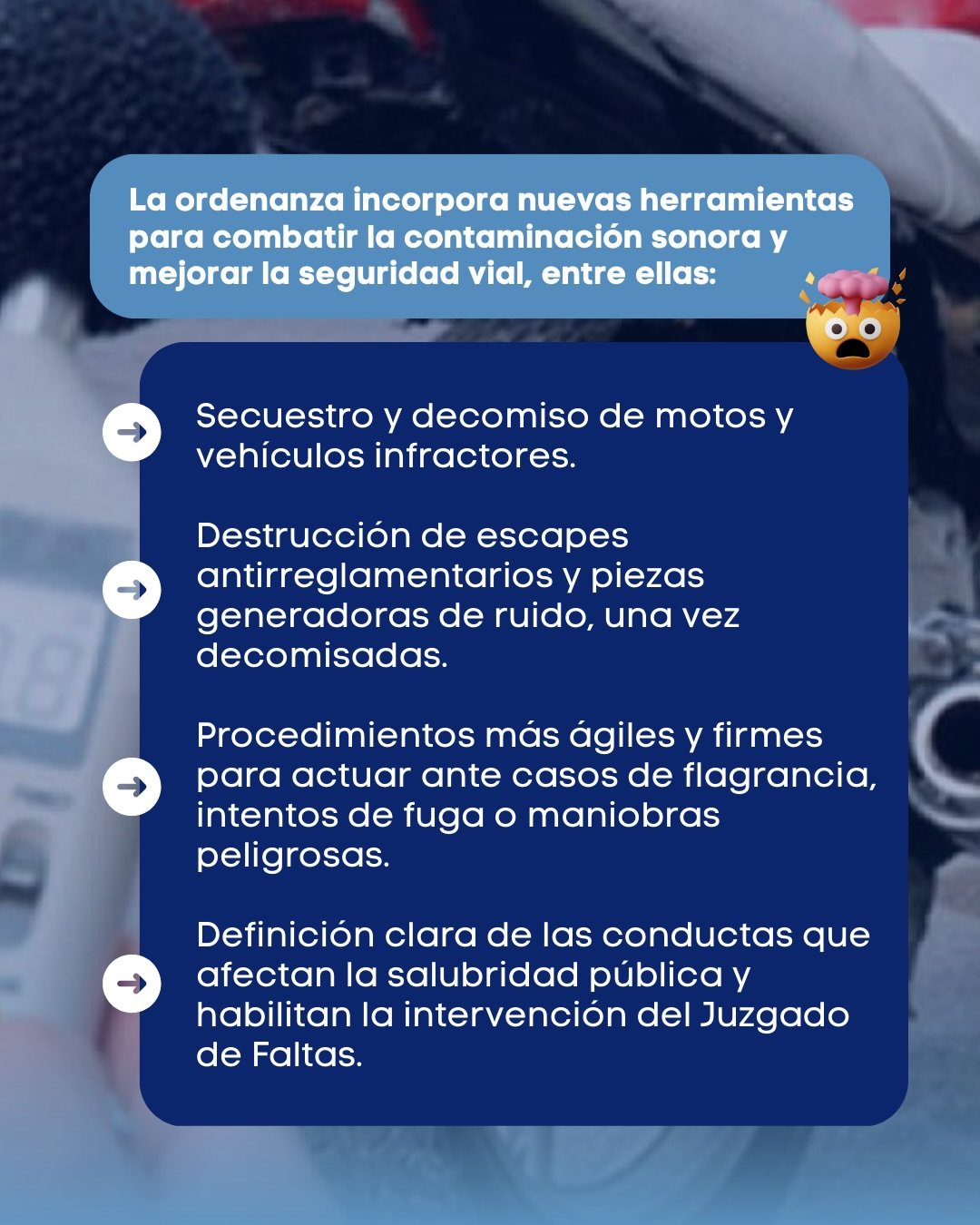 La ordenanza incorpora nuevas herramientas para combatir la contaminación sonora y mejorar la seguridad vial, entre ellas:

Secuestro y decomiso de motos y vehículos infractores.

Destrucción de escapes antirreglamentarios y piezas generadoras de ruido, una vez decomisadas.

Procedimientos más ágiles y firmes para actuar ante casos de flagrancia, intentos de fuga o maniobras peligrosas.

Definición clara de las conductas que afectan la salubridad pública y habilitan la intervención del Juzgado de Faltas.